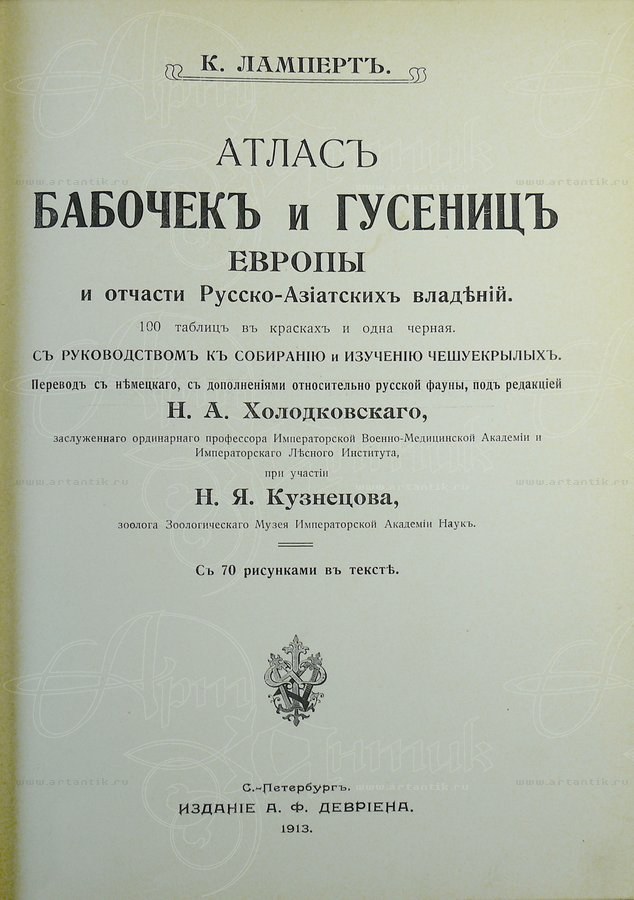 К. ЛАМПЕРТЪ.

АТЛАСЪ
БАБОЧЕКЪ и ГУСЕНИЦЪ
ЕВРОПЫ
и отчасти Русско-Азіатскихъ владѣній.

100 таблицъ въ краскахъ и одна черная.

СЪ РУКОВОДСТВОМЪ КЪ СОБИРАНІЮ и ИЗУЧЕНІЮ ЧЕШУЕКРЫЛЫХЪ.

Переводъ съ нѣмецкаго, съ дополненіями относительно русской фауны, подъ редакціей

Н. А. Холодковскаго,

заслуженнаго ординарнаго профессора Императорской Военно-Медицинской Академіи и Императорскаго Лѣсного Института,

при участіи

Н. Я. Кузнецова,

зоолога Зоологическаго Музея Императорской Академіи Наукъ.

Съ 70 рисунками въ текстѣ.

С.-Петербургъ.
ИЗДАНІЕ А. Ф. ДЕВРІЕНА.
1913.

www.artantik.ru